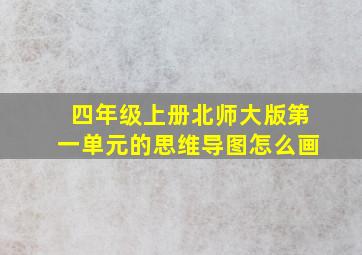 四年级上册北师大版第一单元的思维导图怎么画